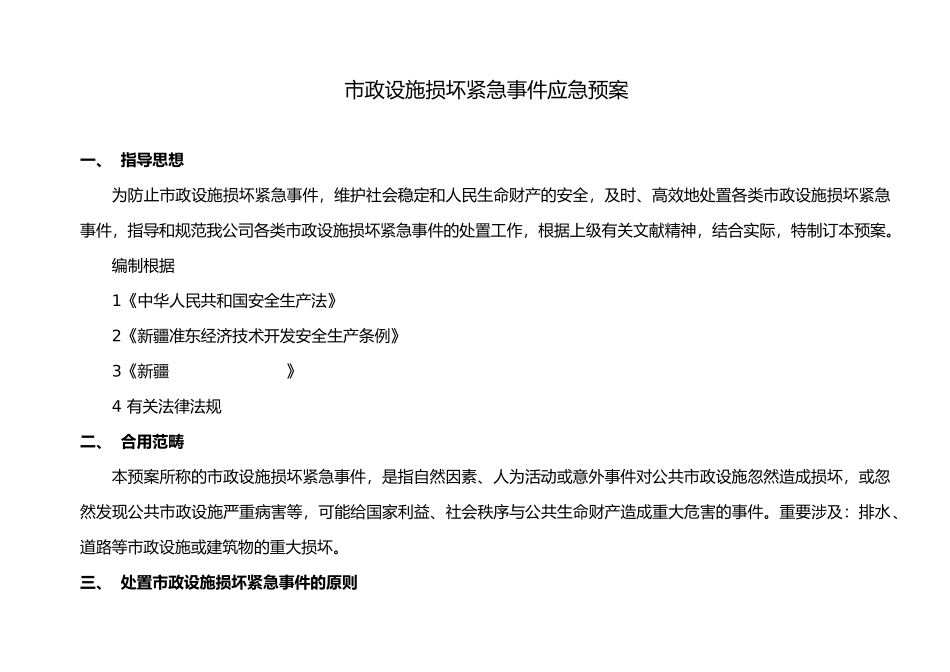 市政设施损坏紧急事件应急预案

一、 指导思想

为防止市政设施损坏紧急事件，维护社会稳定和人民生命财产的安全，及时、高效地处置各类市政设施损坏紧急事件，指导和规范我公司各类市政设施损坏紧急事件的处置工作，根据上级有关文献精神，结合实际，特制订本预案。

编制根据

1《中华人民共和国安全生产法》

2《新疆准东经济技术开发安全生产条例》

3《新疆 》

4 有关法律法规

二、 合用范畴

本预案所称的市政设施损坏紧急事件，是指自然因素、人为活动或意外事件对公共市政设施忽然造成损坏，或忽然发现公共市政设施严重病害等，可能给国家利益、社会秩序与公共生命财产造成重大危害的事件。重要涉及：排水、道路等市政设施或建筑物的重大损坏。

三、 处置市政设施损坏紧急事件的原则